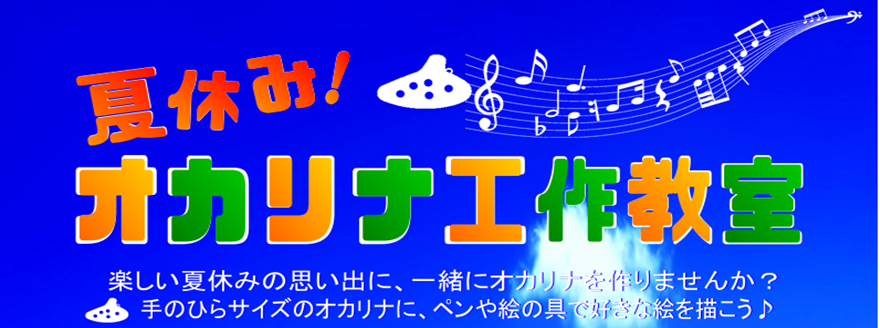 夏休み!

オカリナ工作教室

楽しい夏休みの思い出に、一緒にオカリナを作りませんか？

手のひらサイズのオカリナに、ペンや絵の具で好きな絵を描こう♪